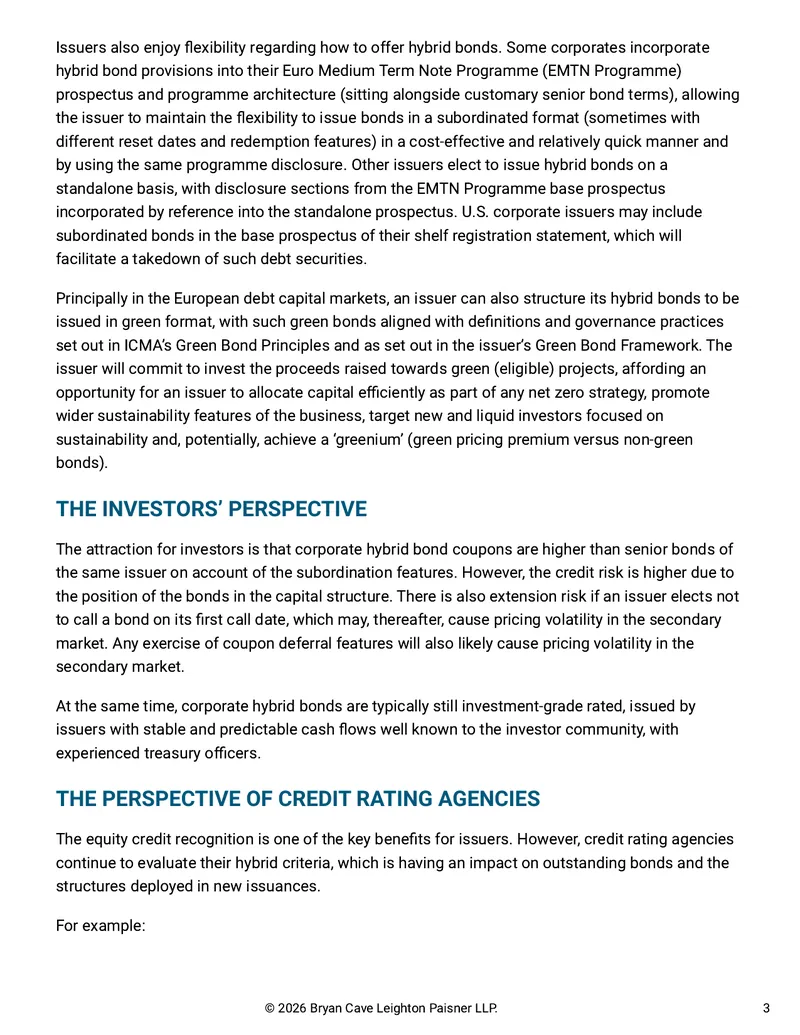 Issuers also enjoy flexibility regarding how to offer hybrid bonds. Some corporates incorporate hybrid bond provisions into their Euro Medium Term Note Programme (EMTN Programme) prospectus and programme architecture (sitting alongside customary senior bond terms), allowing the issuer to maintain the flexibility to issue bonds in a subordinated format (sometimes with different reset dates and redemption features) in a cost-effective and relatively quick manner and by using the same programme disclosure. Other issuers elect to issue hybrid bonds on a standalone basis, with disclosure sections from the EMTN Programme base prospectus incorporated by reference into the standalone prospectus. U.S. corporate issuers may include subordinated bonds in the base prospectus of their shelf registration statement, which will facilitate a takedown of such debt securities.

Principally in the European debt capital markets, an issuer can also structure its hybrid bonds to be issued in green format, with such green bonds aligned with definitions and governance practices set out in ICMA's Green Bond Principles and as set out in the issuer's Green Bond Framework. The issuer will commit to invest the proceeds raised towards green (eligible) projects, affording an opportunity for an issuer to allocate capital efficiently as part of any net zero strategy, promote wider sustainability features of the business, target new and liquid investors focused on sustainability and, potentially, achieve a 'greenium' (green pricing premium versus non-green bonds).

THE INVESTORS' PERSPECTIVE

The attraction for investors is that corporate hybrid bond coupons are higher than senior bonds of the same issuer on account of the subordination features. However, the credit risk is higher due to the position of the bonds in the capital structure. There is also extension risk if an issuer elects not to call a bond on its first call date, which may, thereafter, cause pricing volatility in the secondary market. Any exercise of coupon deferral features will also likely cause pricing volatility in the secondary market.

At the same time, corporate hybrid bonds are typically still investment-grade rated, issued by issuers with stable and predictable cash flows well known to the investor community, with experienced treasury officers.

THE PERSPECTIVE OF CREDIT RATING AGENCIES

The equity credit recognition is one of the key benefits for issuers. However, credit rating agencies continue to evaluate their hybrid criteria, which is having an impact on outstanding bonds and the structures deployed in new issuances.

For example:

© 2026 Bryan Cave Leighton Paisner LLP.
3